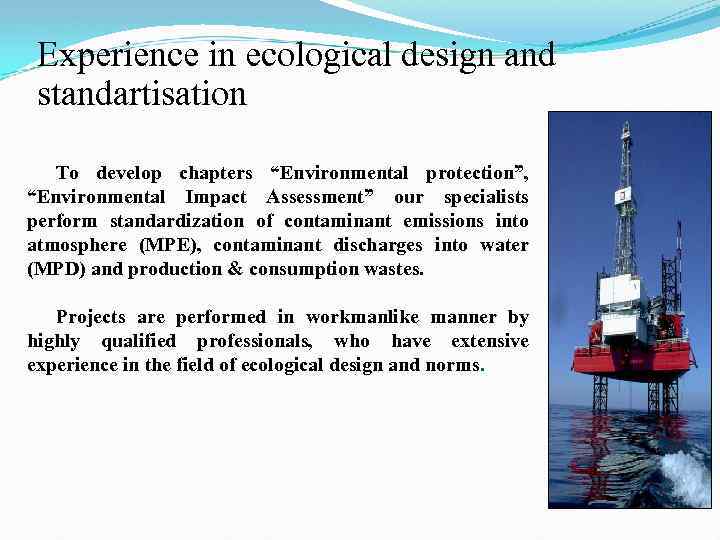 Experience in ecological design and standartisation

To develop chapters “Environmental protection”, “Environmental Impact Assessment” our specialists perform standardization of contaminant emissions into atmosphere (MPE), contaminant discharges into water (MPD) and production & consumption wastes.

Projects are performed in workmanlike manner by highly qualified professionals, who have extensive experience in the field of ecological design and norms.